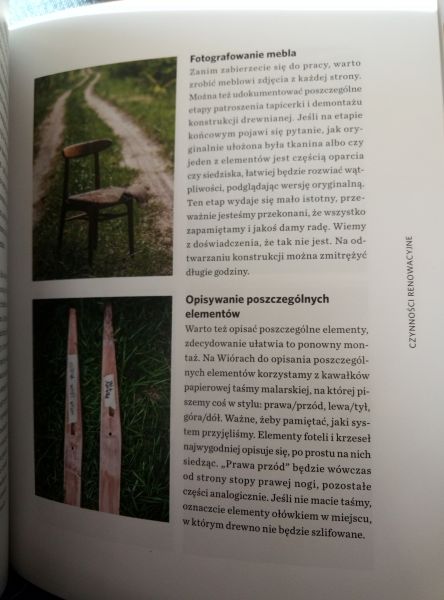 Fotografowanie mebla
Zanim zabierzecie się do pracy, warto zrobić meblowi zdjęcia z każdej strony. Można też udokumentować poszczególne etapy patroszenia tapicerki i demontażu konstrukcji drewnianej. Jeśli na etapie końcowym pojawi się pytanie, jak oryginalnie ułożona była tkanina albo czy jeden z elementów jest częścią oparcia czy siedziska, łatwiej będzie rozwiać wątpliwości, podglądając wersję oryginalną. Ten etap wydaje się mało istotny, przeważnie jesteśmy przekonani, że wszystko zapamiętamy i jakoś damy radę. Wiemy z doświadczenia, że tak nie jest. Na odtwarzaniu konstrukcji można zmitrężyć długie godziny.

Opisywanie poszczególnych elementów
Warto też opisać poszczególne elementy, zdecydowanie ułatwia to ponowny montaż. Na Wiórach do opisania poszczególnych elementów korzystamy z kawałków papierowej taśmy malarskiej, na której piszemy coś w stylu: prawa/przód, lewa/tył, góra/dół. Ważne, żeby pamiętać, jaki system przyjęliśmy. Elementy foteli i krzeseł najwygodniej opisuje się, po prostu na nich siedząc. „Prawa przód" będzie wówczas od strony stopy prawej nogi, pozostałe części analogicznie. Jeśli nie macie taśmy, oznaczcie elementy ołówkiem w miejscu, w którym drewno nie będzie szlifowane.

CZYNNOŚCI RENOWACYJNE